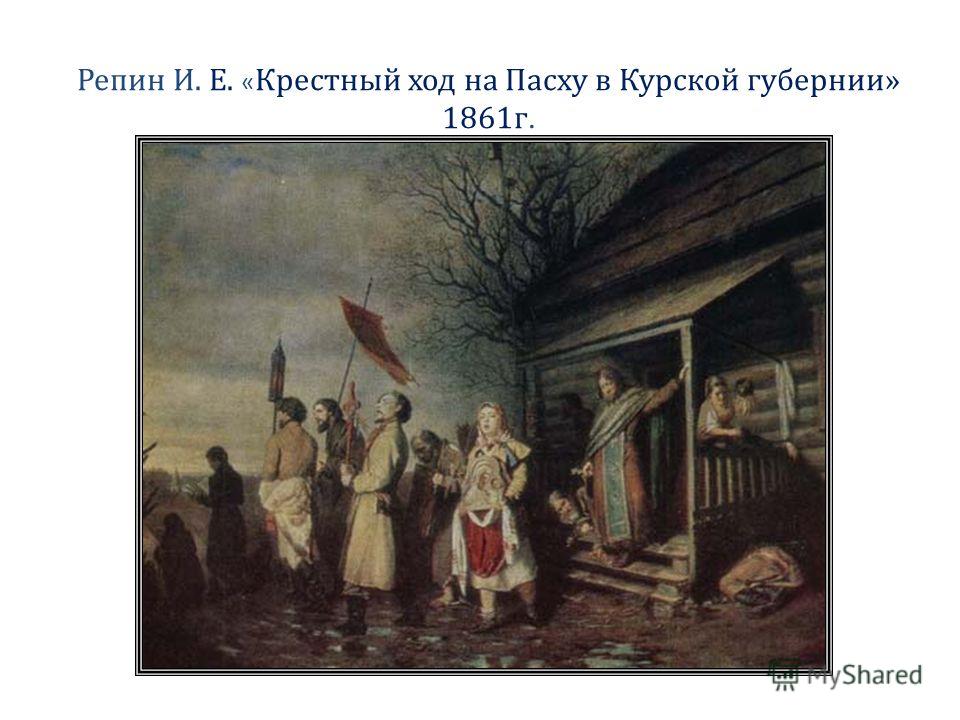 Репин И. Е. «Крестный ход на Пасху в Курской губернии» 1861г.

MyShared